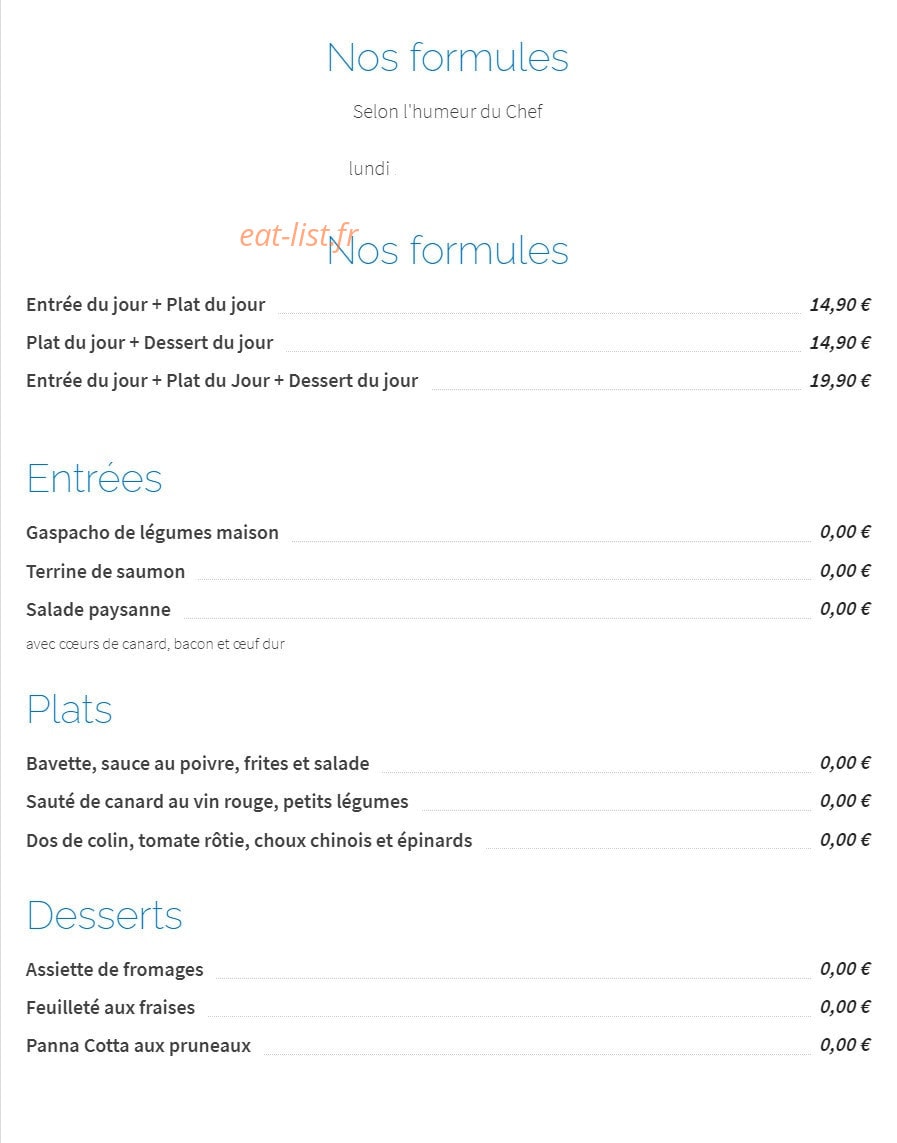 Nos formules

Selon l'humeur du Chef

lundi

eat-list.fr

Nos formules

Entrée du jour + Plat du jour 14,90 €
Plat du jour + Dessert du jour 14,90 €
Entrée du jour + Plat du Jour + Dessert du jour 19,90 €

Entrées

Gaspacho de légumes maison 0,00 €
Terrine de saumon 0,00 €
Salade paysanne 0,00 €
avec cœurs de canard, bacon et œuf dur

Plats

Bavette, sauce au poivre, frites et salade 0,00 €
Sauté de canard au vin rouge, petits légumes 0,00 €
Dos de colin, tomate rôtie, choux chinois et épinards 0,00 €

Desserts

Assiette de fromages 0,00 €
Feuilleté aux fraises 0,00 €
Panna Cotta aux pruneaux 0,00 €